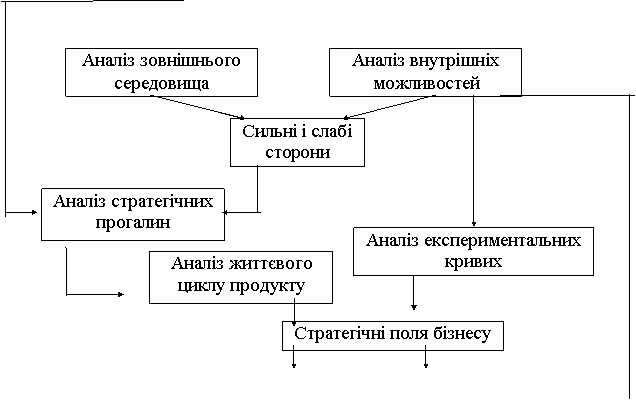 Аналіз зовнішнього середовища

Аналіз внутрішніх можливостей

Сильні і слабі сторони

Аналіз стратегічних прогалин

Аналіз експериментальних кривих

Аналіз життєвого циклу продукту

Стратегічні поля бізнесу